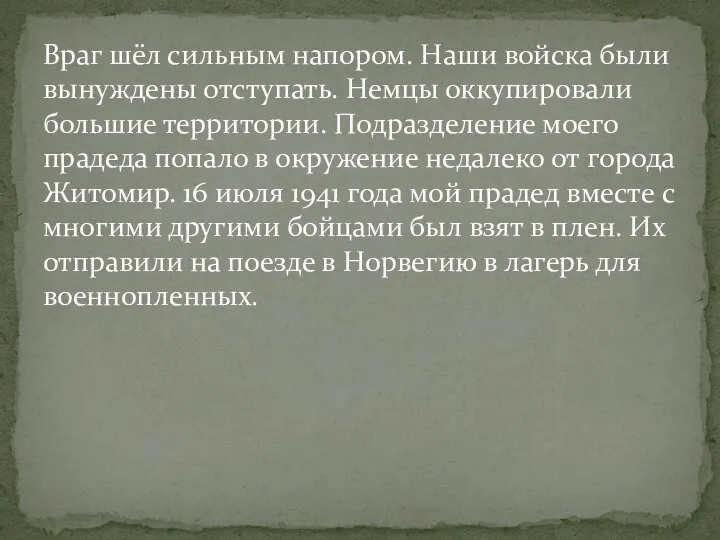 Враг шёл сильным напором. Наши войска были вынуждены отступать. Немцы оккупировали большие территории. Подразделение моего прадеда попало в окружение недалеко от города Житомир. 16 июля 1941 года мой прадед вместе с многими другими бойцами был взят в плен. Их отправили на поезде в Норвегию в лагерь для военнопленных.